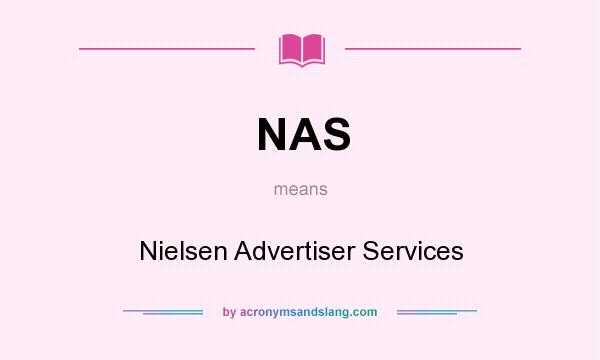 NAS

means

Nielsen Advertiser Services

by acronymsandslang.com